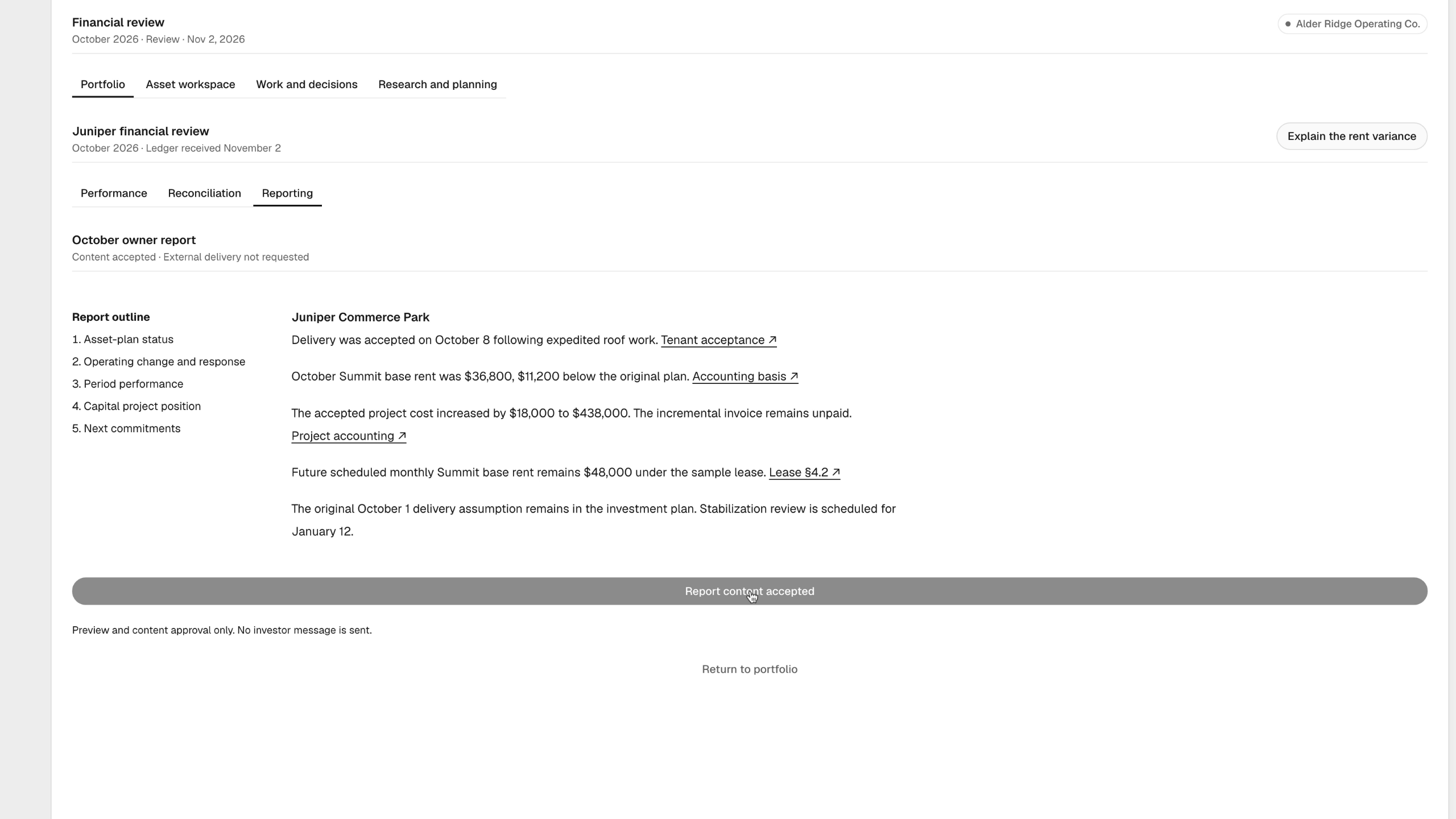 Financial review
October 2026 · Review · Nov 2, 2026

Alder Ridge Operating Co.

Portfolio Asset workspace Work and decisions Research and planning

Juniper financial review
October 2026 · Ledger received November 2

Explain the rent variance

Performance Reconciliation Reporting

October owner report
Content accepted · External delivery not requested

Report outline
1. Asset-plan status
2. Operating change and response
3. Period performance
4. Capital project position
5. Next commitments

Juniper Commerce Park
Delivery was accepted on October 8 following expedited roof work. Tenant acceptance ↗

October Summit base rent was \$36,800, \$11,200 below the original plan. Accounting basis ↗

The accepted project cost increased by \$18,000 to \$438,000. The incremental invoice remains unpaid. Project accounting ↗

Future scheduled monthly Summit base rent remains \$48,000 under the sample lease. Lease §4.2 ↗

The original October 1 delivery assumption remains in the investment plan. Stabilization review is scheduled for January 12.

Report content accepted

Preview and content approval only. No investor message is sent.

Return to portfolio